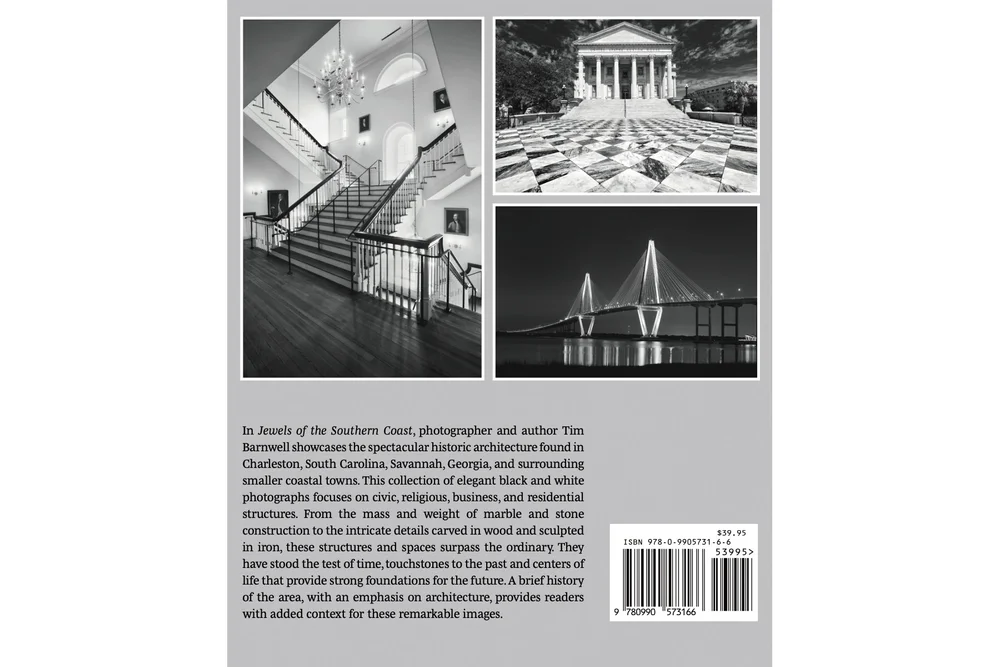 In Jewels of the Southern Coast, photographer and author Tim Barnwell showcases the spectacular historic architecture found in Charleston, South Carolina, Savannah, Georgia, and surrounding smaller coastal towns. This collection of elegant black and white photographs focuses on civic, religious, business, and residential structures. From the mass and weight of marble and stone construction to the intricate details carved in wood and sculpted in iron, these structures and spaces surpass the ordinary. They have stood the test of time, touchstones to the past and centers of life that provide strong foundations for the future. A brief history of the area, with an emphasis on architecture, provides readers with added context for these remarkable images.

$39.95
ISBN 978-0-9905731-6-6
53995>
9 780990 573166